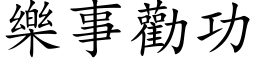 樂事勸功